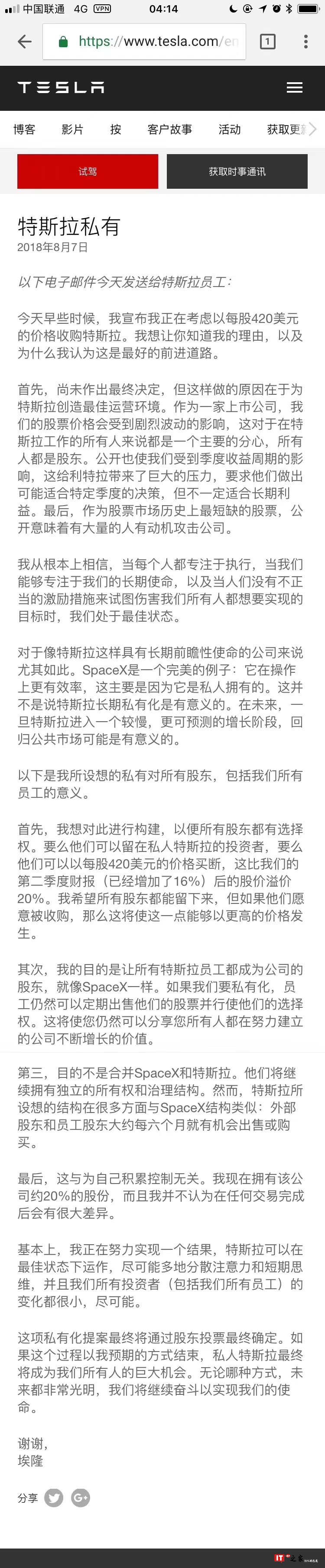 中国联通 4G VPN 04:14

https://www.tesla.com/en

1

TESLA

博客 影片 按 客户故事 活动 获取更新

试驾

获取时事通讯

特斯拉私有
2018年8月7日

以下电子邮件今天发送给特斯拉员工：

今天早些时候，我宣布我正在考虑以每股420美元的价格收购特斯拉。我想让你知道我的理由，以及为什么我认为这是最好的前进道路。

首先，尚未作出最终决定，但这样做的原因在于为特斯拉创造最佳运营环境。作为一家上市公司，我们的股票价格会受到剧烈波动的影响，这对于在特斯拉工作的所有人来说都是一个主要的分心，所有人都是股东。公开也使我们受到季度收益周期的影响，这给利特拉带来了巨大的压力，要求他们做出可能适合特定季度的决策，但不一定适合长期利益。最后，作为股票市场历史上最短缺的股票，公开意味着有大量的人有动机攻击公司。

我从根本上相信，当每个人都专注于执行，当我们能够专注于我们的长期使命，以及当人们没有不正当的激励措施来试图伤害我们所有人都想要实现的目标时，我们处于最佳状态。

对于像特斯拉这样具有长期前瞻性使命的公司来说尤其如此。SpaceX是一个完美的例子：它在操作上更有效率，这主要是因为它是私人拥有的。这并不是说特斯拉长期私有化是有意义的。在未来，一旦特斯拉进入一个较慢，更可预测的增长阶段，回归公共市场可能是有意义的。

以下是我所设想的私有对所有股东，包括我们所有员工的意义。

首先，我想对此进行构建，以便所有股东都有选择权。要么他们可以留在私人特斯拉的投资者，要么他们可以以每股420美元的价格买断，这比我们的第二季度财报（已经增加了16%）后的股价溢价20%。我希望所有股东都能留下来，但如果他们愿意被收购，那么这将使这一点能够以更高的价格发生。

其次，我的目的是让所有特斯拉员工都成为公司的股东，就像SpaceX一样。如果我们要私有化，员工仍然可以定期出售他们的股票并行使他们的选择权。这将使您仍然可以分享您所有人都在努力建立的公司不断增长的价值。

第三，目的不是合并SpaceX和特斯拉。他们将继续拥有独立的所有权和治理结构。然而，特斯拉所设想的结构在很多方面与SpaceX结构类似：外部股东和员工股东大约每六个月就有机会出售或购买。

最后，这与为自己积累控制无关。我现在拥有该公司约20%的股份，而且我并不认为在任何交易完成后会有很大差异。

基本上，我正在努力实现一个结果，特斯拉可以在最佳状态下运作，尽可能多地分散注意力和短期思维，并且我们所有投资者（包括我们所有员工）的变化都很小，尽可能。

这项私有化提案最终将通过股东投票最终确定。如果这个过程以我预期的方式结束，私人特斯拉最终将成为我们所有人的巨大机会。无论哪种方式，未来都非常光明，我们将继续奋斗以实现我们的使命。

谢谢，
埃隆

分享

IT之家